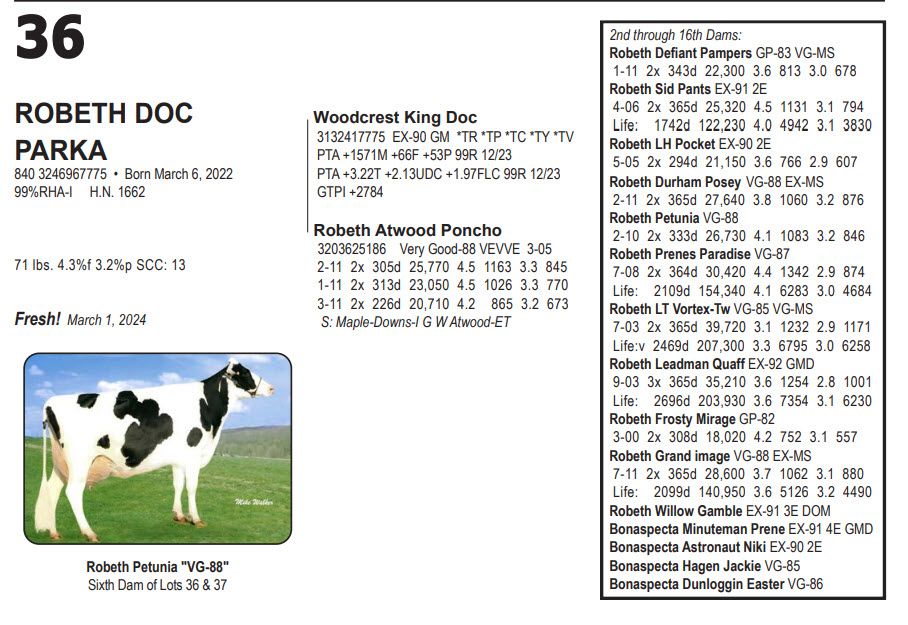 36

ROBETH DOC PARKA
840 3246967775 • Born March 6, 2022
99%RHA-I H.N. 1662

71 lbs. 4.3%f 3.2%p SCC: 13

Fresh! March 1, 2024

Mike Walker

Robeth Petunia "VG-88"
Sixth Dam of Lots 36 & 37

Woodcrest King Doc
3132417775 EX-90 GM *TR *TP *TC *TY *TV
PTA +1571M +66F +53P 99R 12/23
PTA +3.22T +2.13UDC +1.97FLC 99R 12/23
GTPI +2784

Robeth Atwood Poncho
3203625186 Very Good-88 VEVVE 3-05
2-11 2x 305d 25,770 4.5 1163 3.3 845
1-11 2x 313d 23,050 4.5 1026 3.3 770
3-11 2x 226d 20,710 4.2 865 3.2 673
S: Maple-Downs-I G W Atwood-ET

2nd through 16th Dams:
Robeth Defiant Pampers GP-83 VG-MS
1-11 2x 343d 22,300 3.6 813 3.0 678
Robeth Sid Pants EX-91 2E
4-06 2x 365d 25,320 4.5 1131 3.1 794
Life: 1742d 122,230 4.0 4942 3.1 3830
Robeth LH Pocket EX-90 2E
5-05 2x 294d 21,150 3.6 766 2.9 607
Robeth Durham Posey VG-88 EX-MS
2-11 2x 365d 27,640 3.8 1060 3.2 876
Robeth Petunia VG-88
2-10 2x 333d 26,730 4.1 1083 3.2 846
Robeth Prenes Paradise VG-87
7-08 2x 364d 30,420 4.4 1342 2.9 874
Life: 2109d 154,340 4.1 6283 3.0 4684
Robeth LT Vortex-Tw VG-85 VG-MS
7-03 2x 365d 39,720 3.1 1232 2.9 1171
Life:v 2469d 207,300 3.3 6795 3.0 6258
Robeth Leadman Quaff EX-92 GMD
9-03 3x 365d 35,210 3.6 1254 2.8 1001
Life: 2696d 203,930 3.6 7354 3.1 6230
Robeth Frosty Mirage GP-82
3-00 2x 308d 18,020 4.2 752 3.1 557
Robeth Grand image VG-88 EX-MS
7-11 2x 365d 28,600 3.7 1062 3.1 880
Life: 2099d 140,950 3.6 5126 3.2 4490
Robeth Willow Gamble EX-91 3E DOM
Bonaspecta Minuteman Prene EX-91 4E GMD
Bonaspecta Astronaut Niki EX-90 2E
Bonaspecta Hagen Jackie VG-85
Bonaspecta Dunloggin Easter VG-86